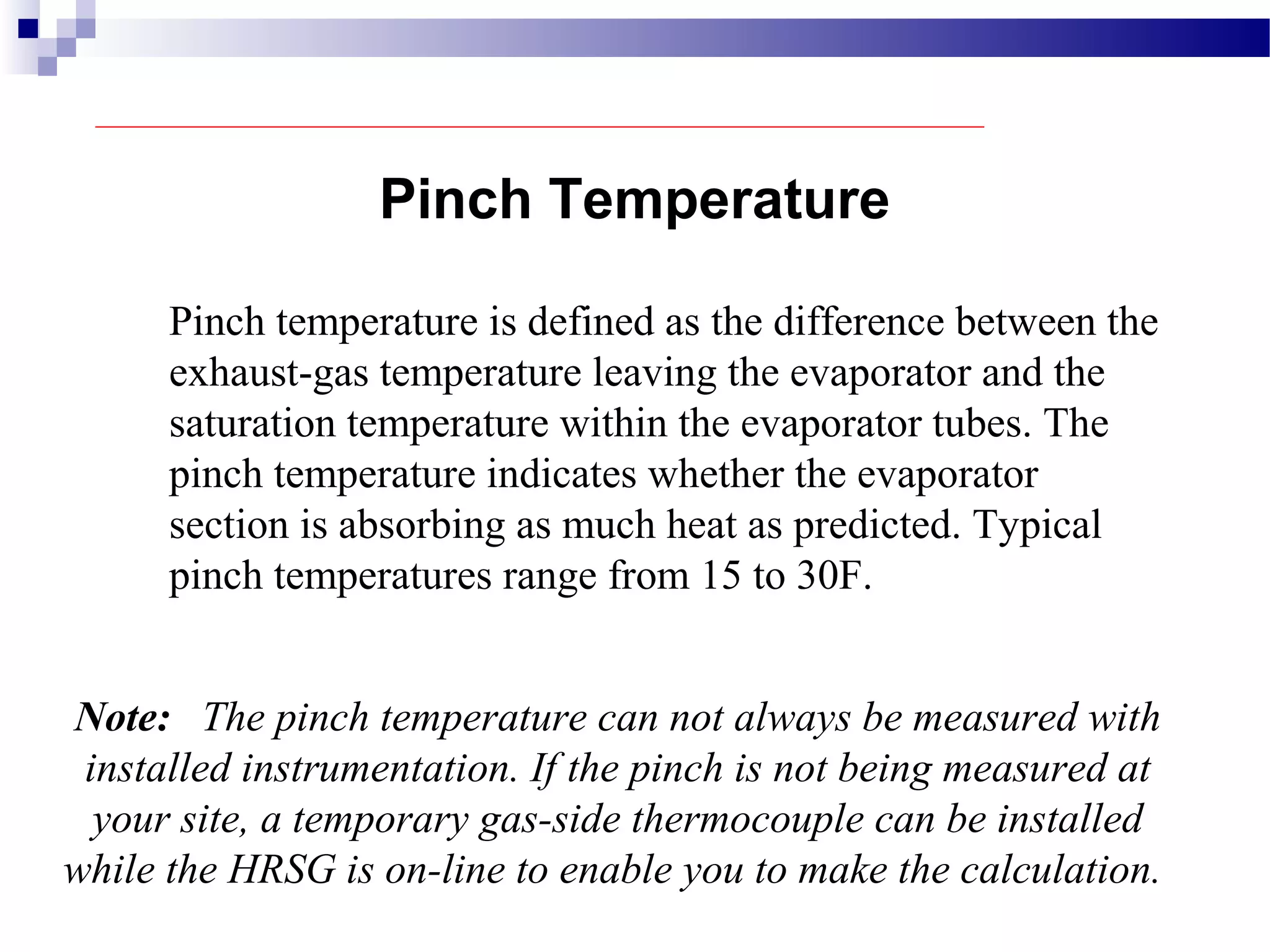 Pinch Temperature

Pinch temperature is defined as the difference between the exhaust-gas temperature leaving the evaporator and the saturation temperature within the evaporator tubes. The pinch temperature indicates whether the evaporator section is absorbing as much heat as predicted. Typical pinch temperatures range from 15 to 30F.

Note: The pinch temperature can not always be measured with installed instrumentation. If the pinch is not being measured at your site, a temporary gas-side thermocouple can be installed while the HRSG is on-line to enable you to make the calculation.